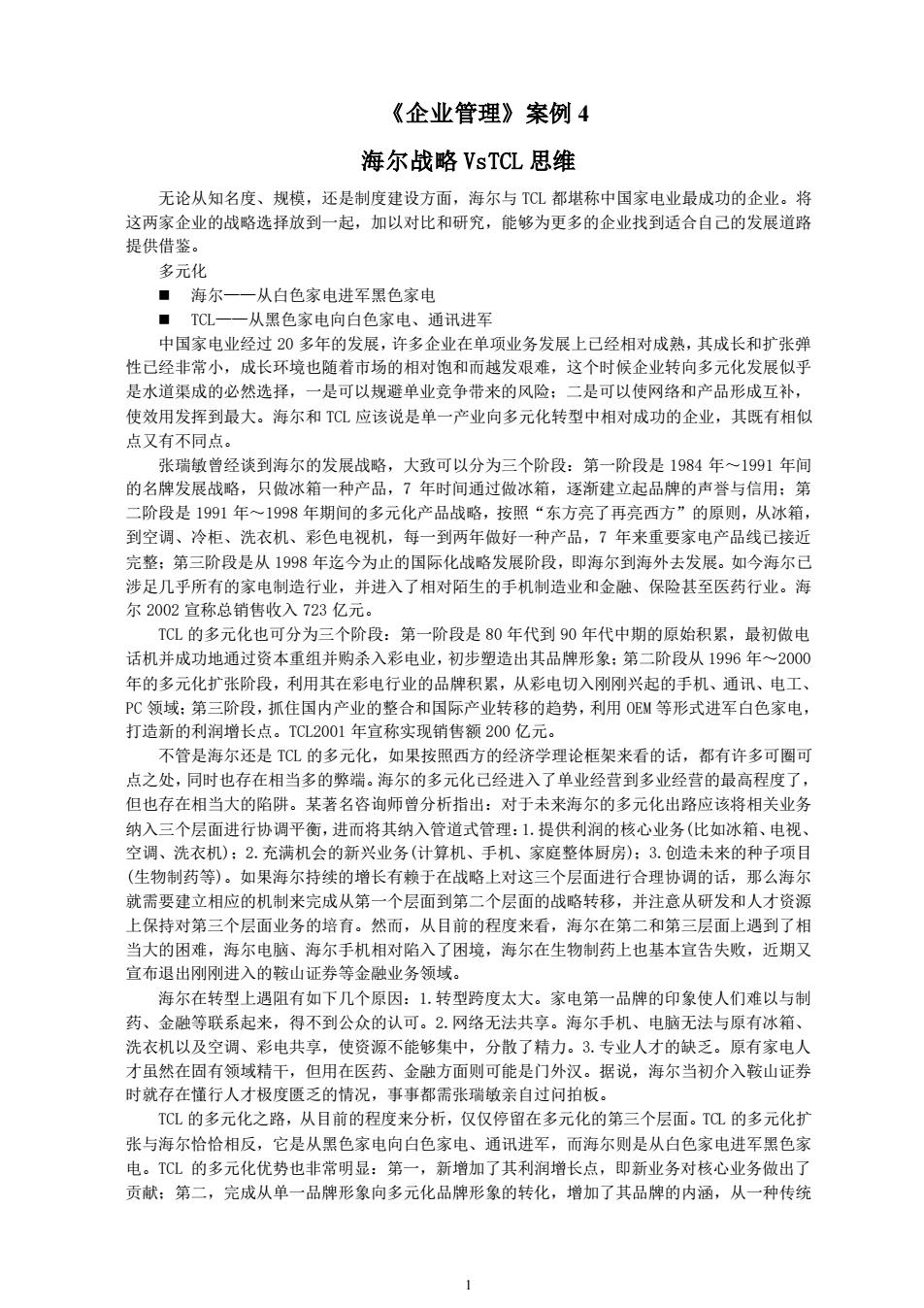 《企业管理》案例 4

海尔战略 VsTCL 思维

无论从知名度、规模，还是制度建设方面，海尔与 TCL 都堪称中国家电业最成功的企业。将这两家企业的战略选择放到一起，加以对比和研究，能够为更多的企业找到适合自己的发展道路提供借鉴。

多元化

■ 海尔——从白色家电进军黑色家电

■ TCL——从黑色家电向白色家电、通讯进军

中国家电业经过 20 多年的发展，许多企业在单项业务发展上已经相对成熟，其成长和扩张弹性已经非常小，成长环境也随着市场的相对饱和而越发艰难，这个时候企业转向多元化发展似乎是水道渠成的必然选择，一是可以规避单业竞争带来的风险；二是可以使网络和产品形成互补，使效用发挥到最大。海尔和 TCL 应该说是单一产业向多元化转型中相对成功的企业，其既有相似点又有不同点。

张瑞敏曾经谈到海尔的发展战略，大致可以分为三个阶段：第一阶段是 1984 年～1991 年间的名牌发展战略，只做冰箱一种产品，7 年时间通过做冰箱，逐渐建立起品牌的声誉与信用；第二阶段是 1991 年～1998 年期间的多元化产品战略，按照“东方亮了再亮西方”的原则，从冰箱，到空调、冷柜、洗衣机、彩色电视机，每一到两年做好一种产品，7 年来重要家电产品线已接近完整；第三阶段是从 1998 年迄今为止的国际化战略发展阶段，即海尔到海外去发展。如今海尔已涉足几乎所有的家电制造行业，并进入了相对陌生的手机制造业和金融、保险甚至医药行业。海尔 2002 宣称总销售收入 723 亿元。

TCL 的多元化也可分为三个阶段：第一阶段是 80 年代到 90 年代中期的原始积累，最初做电话机并成功地通过资本重组并购杀入彩电业，初步塑造出其品牌形象；第二阶段从 1996 年～2000 年的多元化扩张阶段，利用其在彩电行业的品牌积累，从彩电切入刚刚兴起的手机、通讯、电工、PC 领域；第三阶段，抓住国内产业的整合和国际产业转移的趋势，利用 OEM 等形式进军白色家电，打造新的利润增长点。TCL2001 年宣称实现销售额 200 亿元。

不管是海尔还是 TCL 的多元化，如果按照西方的经济学理论框架来看的话，都有许多可圈可点之处，同时也存在相当多的弊端。海尔的多元化已经进入了单业经营到多业经营的最高程度了，但也存在相当大的陷阱。某著名咨询师曾分析指出：对于未来海尔的多元化出路应该将相关业务纳入三个层面进行协调平衡，进而将其纳入管道式管理：1.提供利润的核心业务(比如冰箱、电视、空调、洗衣机)；2.充满机会的新兴业务(计算机、手机、家庭整体厨房)；3.创造未来的种子项目(生物制药等)。如果海尔持续的增长有赖于在战略上对这三个层面进行合理协调的话，那么海尔就需要建立相应的机制来完成从第一个层面到第二个层面的战略转移，并注意从研发和人才资源上保持对第三个层面业务的培育。然而，从目前的程度来看，海尔在第二和第三层面上遇到了相当大的困难，海尔电脑、海尔手机相对陷入了困境，海尔在生物制药上也基本宣告失败，近期又宣布退出刚刚进入的鞍山证券等金融业务领域。

海尔在转型上遇阻有如下几个原因：1.转型跨度太大。家电第一品牌的印象使人们难以与制药、金融等联系起来，得不到公众的认可。2.网络无法共享。海尔手机、电脑无法与原有冰箱、洗衣机以及空调、彩电共享，使资源不能够集中，分散了精力。3.专业人才的缺乏。原有家电人才虽然在固有领域精干，但用在医药、金融方面则可能是门外汉。据说，海尔当初介入鞍山证券时就存在懂行人才极度匮乏的情况，事事都需张瑞敏亲自过问拍板。

TCL 的多元化之路，从目前的程度来分析，仅仅停留在多元化的第三个层面。TCL 的多元化扩张与海尔恰恰相反，它是从黑色家电向白色家电、通讯进军，而海尔则是从白色家电进军黑色家电。TCL 的多元化优势也非常明显：第一，新增加了其利润增长点，即新业务对核心业务做出了贡献；第二，完成从单一品牌形象向多元化品牌形象的转化，增加了其品牌的内涵，从一种传统

1